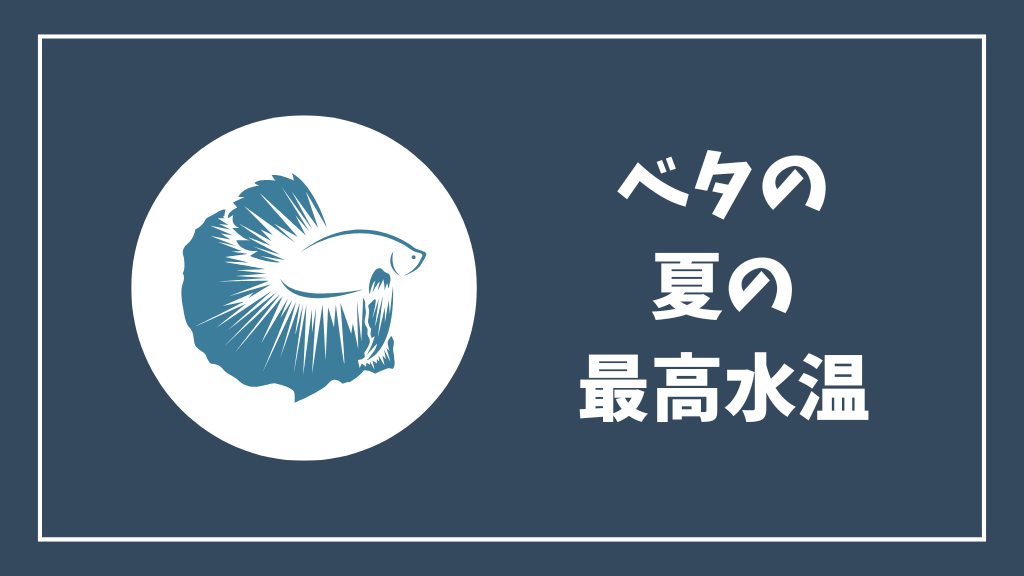 ベタの
夏の
最高水温